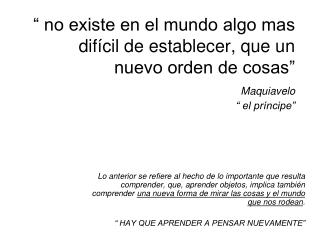 “ no existe en el mundo algo mas difícil de establecer, que un nuevo orden de cosas”

Maquiavelo
“ el principe”

Lo anterior se refiere al hecho de lo importante que resulta comprender, que, aprender objetos, implica también comprender una nueva forma de mirar las cosas y el mundo que nos rodean.

“ HAY QUE APRENDER A PENSAR NUEVAMENTE”